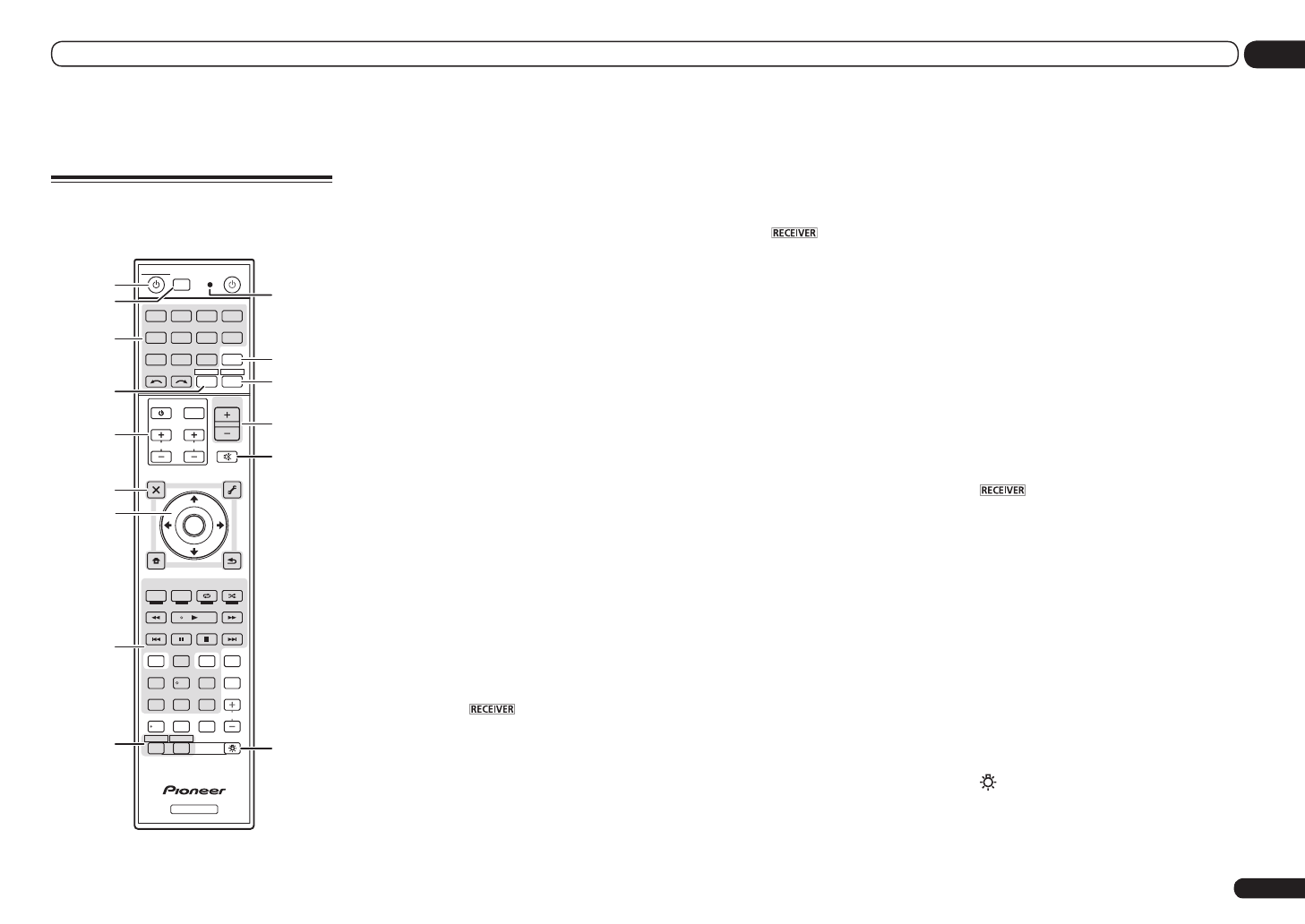 RECEIVER

RECEIVER

RECEIVER

Pioneer